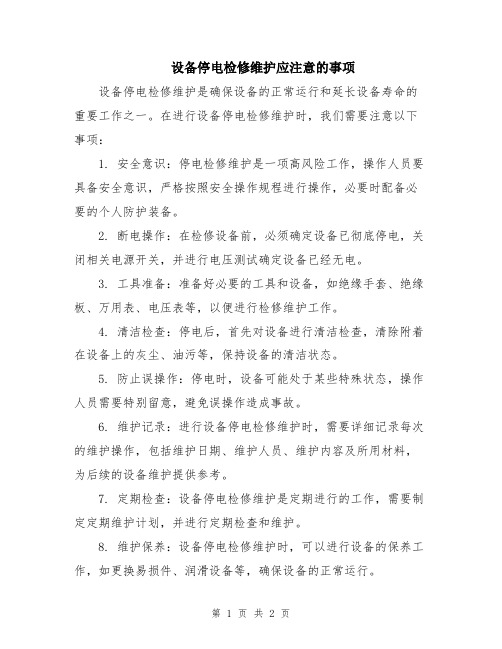 设备停电检修维护应注意的事项

设备停电检修维护是确保设备的正常运行和延长设备寿命的重要工作之一。在进行设备停电检修维护时，我们需要注意以下事项：

1. 安全意识：停电检修维护是一项高风险工作，操作人员要具备安全意识，严格按照安全操作规程进行操作，必要时配备必要的个人防护装备。

2. 断电操作：在检修设备前，必须确定设备已彻底停电，关闭相关电源开关，并进行电压测试确定设备已经无电。

3. 工具准备：准备好必要的工具和设备，如绝缘手套、绝缘板、万用表、电压表等，以便进行检修维护工作。

4. 清洁检查：停电后，首先对设备进行清洁检查，清除附着在设备上的灰尘、油污等，保持设备的清洁状态。

5. 防止误操作：停电时，设备可能处于某些特殊状态，操作人员需要特别留意，避免误操作造成事故。

6. 维护记录：进行设备停电检修维护时，需要详细记录每次的维护操作，包括维护日期、维护人员、维护内容及所用材料，为后续的设备维护提供参考。

7. 定期检查：设备停电检修维护是定期进行的工作，需要制定定期维护计划，并进行定期检查和维护。

8. 维护保养：设备停电检修维护时，可以进行设备的保养工作，如更换易损件、润滑设备等，确保设备的正常运行。

第 1 页 共 2 页